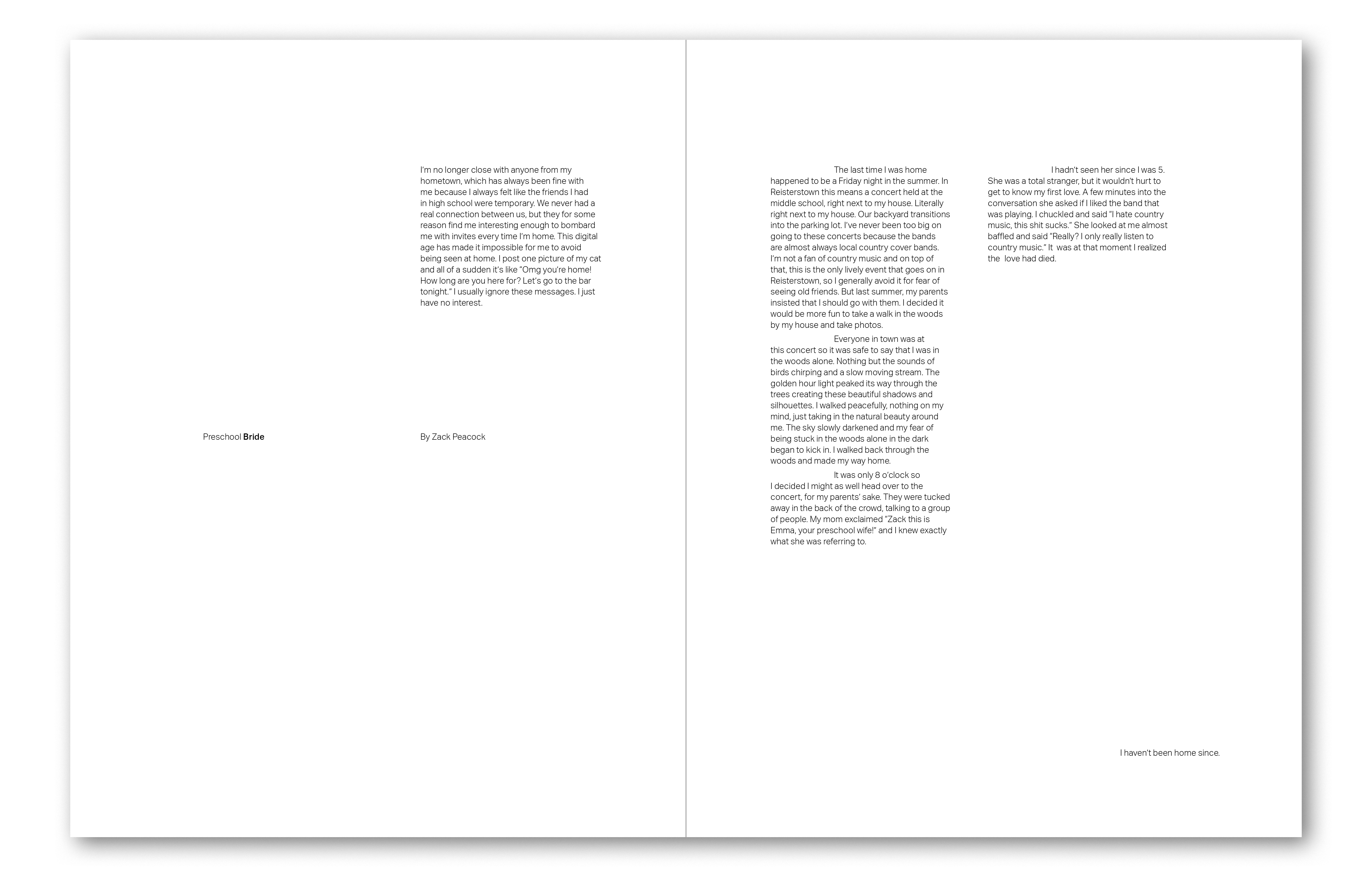 I'm no longer close with anyone from my hometown, which has always been fine with me because I always felt like the friends I had in high school were temporary. We never had a real connection between us, but they for some reason find me interesting enough to bombard me with invites every time I'm home. This digital age has made it impossible for me to avoid being seen at home. I post one picture of my cat and all of a sudden it's like "Omg you're home! How long are you here for? Let's go to the bar tonight." I usually ignore these messages. I just have no interest.

Preschool Bride

By Zack Peacock

The last time I was home happened to be a Friday night in the summer. In Reisterstown this means a concert held at the middle school, right next to my house. Literally right next to my house. Our backyard transitions into the parking lot. I've never been too big on going to these concerts because the bands are almost always local country cover bands. I'm not a fan of country music and on top of that, this is the only lively event that goes on in Reisterstown, so I generally avoid it for fear of seeing old friends. But last summer, my parents insisted that I should go with them. I decided it would be more fun to take a walk in the woods by my house and take photos.

Everyone in town was at this concert so it was safe to say that I was in the woods alone. Nothing but the sounds of birds chirping and a slow moving stream. The golden hour light peaked its way through the trees creating these beautiful shadows and silhouettes. I walked peacefully, nothing on my mind, just taking in the natural beauty around me. The sky slowly darkened and my fear of being stuck in the woods alone in the dark began to kick in. I walked back through the woods and made my way home.

It was only 8 o'clock so I decided I might as well head over to the concert, for my parents' sake. They were tucked away in the back of the crowd, talking to a group of people. My mom exclaimed "Zack this is Emma, your preschool wife!" and I knew exactly what she was referring to.

I hadn't seen her since I was 5. She was a total stranger, but it wouldn't hurt to get to know my first love. A few minutes into the conversation she asked if I liked the band that was playing. I chuckled and said "I hate country music, this shit sucks." She looked at me almost baffled and said "Really? I only really listen to country music." It was at that moment I realized the love had died.

I haven't been home since.